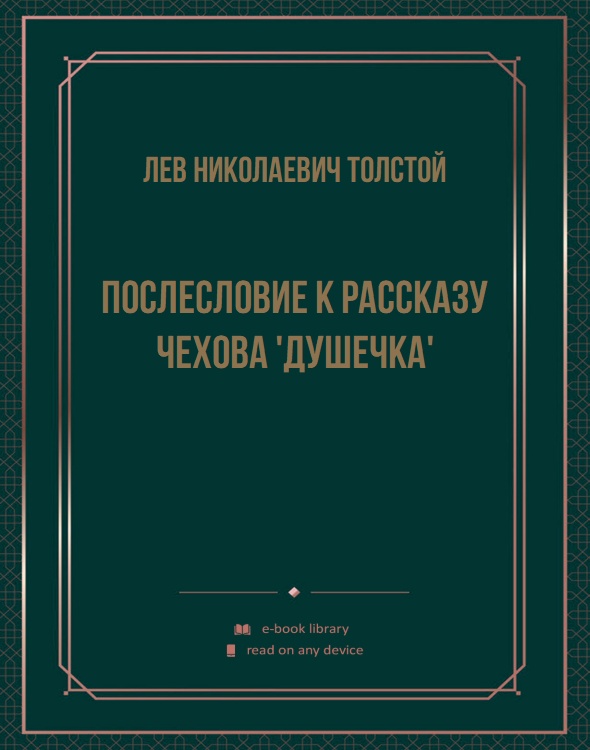 ЛЕВ НИКОЛАЕВИЧ ТОЛСТОЙ

ПОСЛЕСЛОВИЕ К РАССКАЗУ ЧЕХОВА 'ДУШЕЧКА'

e-book library
read on any device